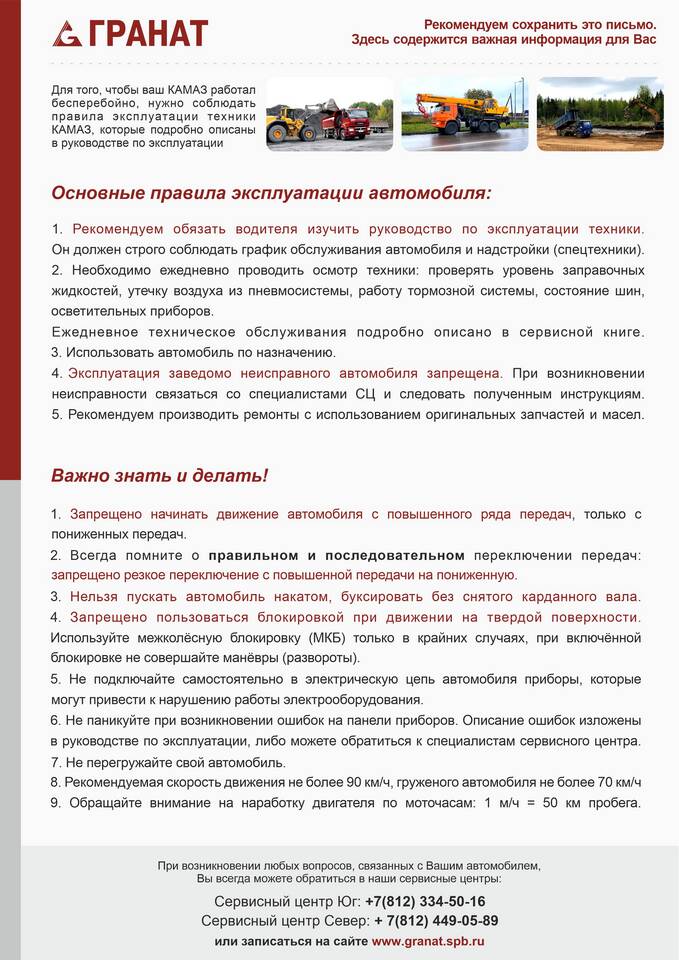 ГРАНАТ

Рекомендуем сохранить это письмо.
Здесь содержится важная информация для Вас

Для того, чтобы ваш КАМАЗ работал бесперебойно, нужно соблюдать правила эксплуатации техники КАМАЗ, которые подробно описаны в руководстве по эксплуатации

Основные правила эксплуатации автомобиля:

1. Рекомендуем обязать водителя изучить руководство по эксплуатации техники. Он должен строго соблюдать график обслуживания автомобиля и надстройки (спецтехники).
2. Необходимо ежедневно проводить осмотр техники: проверять уровень заправочных жидкостей, утечку воздуха из пневмосистемы, работу тормозной системы, состояние шин, осветительных приборов.
Ежедневное техническое обслуживания подробно описано в сервисной книге.
3. Использовать автомобиль по назначению.
4. Эксплуатация заведомо неисправного автомобиля запрещена. При возникновении неисправности связаться со специалистами СЦ и следовать полученным инструкциям.
5. Рекомендуем производить ремонты с использованием оригинальных запчастей и масел.

Важно знать и делать!

1. Запрещено начинать движение автомобиля с повышенного ряда передач, только с пониженных передач.
2. Всегда помните о правильном и последовательном переключении передач: запрещено резкое переключение с повышенной передачи на пониженную.
3. Нельзя пускать автомобиль накатом, буксировать без снятого карданного вала.
4. Запрещено пользоваться блокировкой при движении на твердой поверхности. Используйте межколёсную блокировку (МКБ) только в крайних случаях, при включённой блокировке не совершайте манёвры (развороты).
5. Не подключайте самостоятельно в электрическую цепь автомобиля приборы, которые могут привести к нарушению работы электрооборудования.
6. Не паникуйте при возникновении ошибок на панели приборов. Описание ошибок изложены в руководстве по эксплуатации, либо можете обратиться к специалистам сервисного центра.
7. Не перегружайте свой автомобиль.
8. Рекомендуемая скорость движения не более 90 км/ч, груженого автомобиля не более 70 км/ч
9. Обращайте внимание на наработку двигателя по моточасам: 1 м/ч = 50 км пробега.

При возникновении любых вопросов, связанных с Вашим автомобилем, Вы всегда можете обратиться в наши сервисные центры:

Сервисный центр Юг: +7(812) 334-50-16
Сервисный центр Север: + 7(812) 449-05-89
или записаться на сайте www.granat.spb.ru